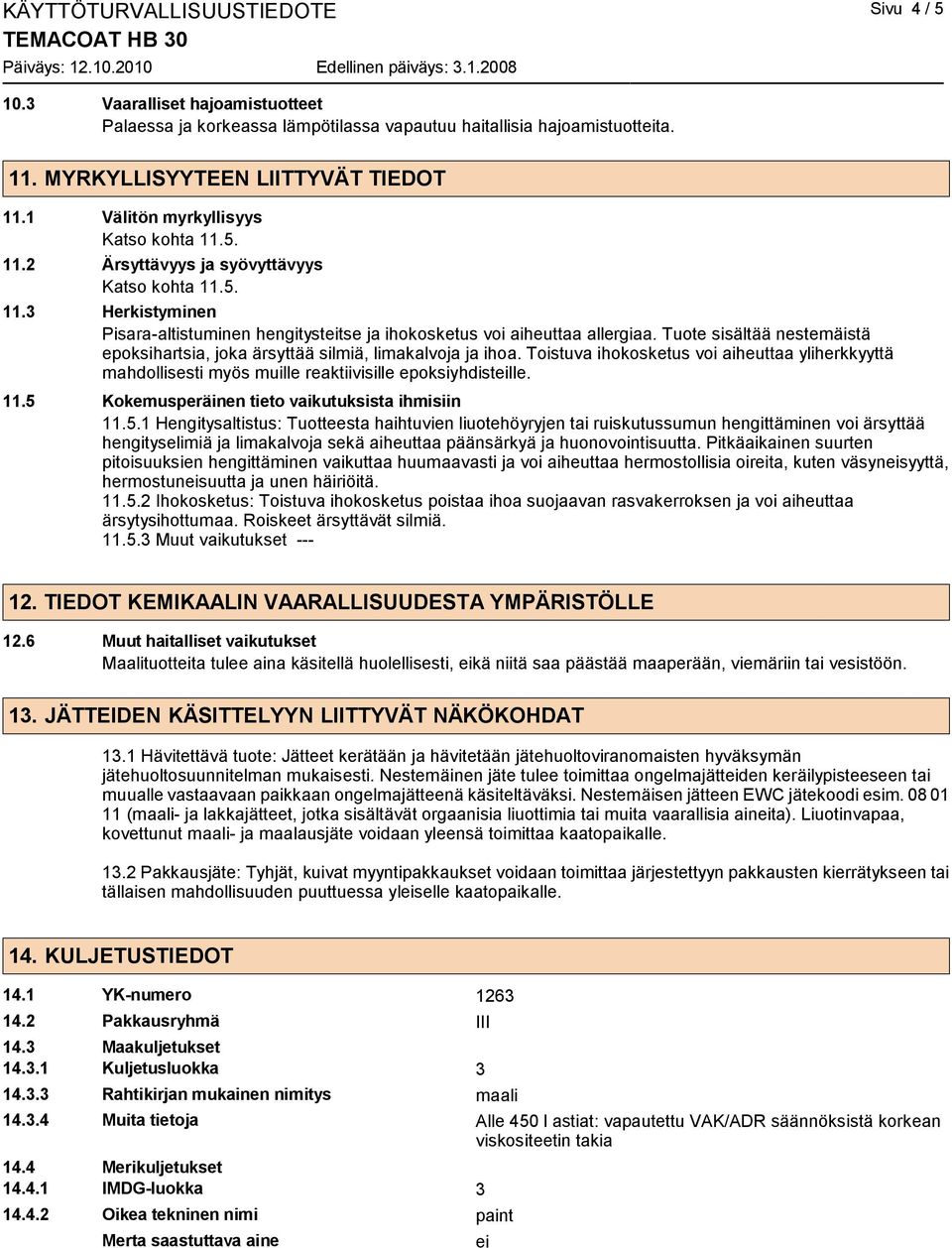 KÄYTTÖTURVALLISUUSTIEDOTE
Sivu 4 / 5
TEMACOAT HB 30
Päiväys: 12.10.2010
Edellinen päiväys: 3.1.2008

10.3 Vaaralliset hajoamistuotteet
Palaessa ja korkeassa lämpötilassa vapautuu haitallisia hajoamistuotteita.

11. MYRKYLLISYYTEEN LIITTYVÄT TIEDOT

11.1 Välitön myrkyllisyys
Katso kohta 11.5.

11.2 Ärsyttävyys ja syövyttävyys
Katso kohta 11.5.

11.3 Herkistyminen
Pisara-altistuminen hengitysteitse ja ihokosketus voi aiheuttaa allergiaa. Tuote sisältää nestemäistä epoksihartsia, joka ärsyttää silmiä, limakalvoja ja ihoa. Toistuva ihokosketus voi aiheuttaa yliherkkyyttä mahdollisesti myös muille reaktiivisille epoksiyhdisteille.

11.5 Kokemusperäinen tieto vaikutuksista ihmisiin
11.5.1 Hengitysaltistus: Tuotteesta haihtuvien liuotehöyryjen tai ruiskutussumun hengittäminen voi ärsyttää hengityselimiä ja limakalvoja sekä aiheuttaa päänsärkyä ja huonovointisuutta. Pitkäaikainen suurten pitoisuuksien hengittäminen vaikuttaa huumaavasti ja voi aiheuttaa hermostollisia oireita, kuten väsyneisyyttä, hermostuneisuutta ja unen häiriöitä.
11.5.2 Ihokosketus: Toistuva ihokosketus poistaa ihoa suojaavan rasvakerroksen ja voi aiheuttaa ärsytysihottumaa. Roiskeet ärsyttävät silmiä.
11.5.3 Muut vaikutukset ---

12. TIEDOT KEMIKAALIN VAARALLISUUDESTA YMPÄRISTÖLLE

12.6 Muut haitalliset vaikutukset
Maalituotteita tulee aina käsitellä huolellisesti, eikä niitä saa päästää maaperään, viemäriin tai vesistöön.

13. JÄTTEIDEN KÄSITTELYYN LIITTYVÄT NÄKÖKOHDAT

13.1 Hävitettävä tuote: Jätteet kerätään ja hävitetään jätehuoltoviranomaisten hyväksymän jätehuoltosuunnitelman mukaisesti. Nestemäinen jäte tulee toimittaa ongelmajätteiden keräilypisteeseen tai muualle vastaavaan paikkaan ongelmajätteenä käsiteltäväksi. Nestemäisen jätteen EWC jätekoodi esim. 08 01 11 (maali- ja lakkajätteet, jotka sisältävät orgaanisia liuottimia tai muita vaarallisia aineita). Liuotinvapaa, kovettunut maali- ja maalausjäte voidaan yleensä toimittaa kaatopaikalle.

13.2 Pakkausjäte: Tyhjät, kuivat myyntipakkaukset voidaan toimittaa järjestettyyn pakkausten kierrätykseen tai tällaisen mahdollisuuden puuttuessa yleiselle kaatopaikalle.

14. KULJETUSTIEDOT

| | | |
|---|---|---|
| 14.1 | YK-numero | 1263 |
| 14.2 | Pakkausryhmä | III |
| 14.3 | Maakuljetukset | |
| 14.3.1 | Kuljetusluokka | 3 |
| 14.3.3 | Rahtikirjan mukainen nimitys | maali |
| 14.3.4 | Muita tietoja | Alle 450 l astiat: vapautettu VAK/ADR säännöksistä korkean viskositeetin takia |
| 14.4 | Merikuljetukset | |
| 14.4.1 | IMDG-luokka | 3 |
| 14.4.2 | Oikea tekninen nimi | paint |
| | Merta saastuttava aine | ei |